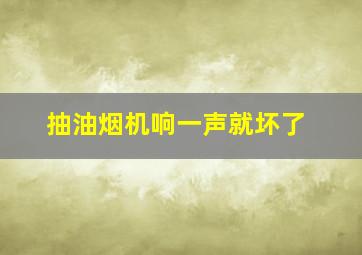 抽油烟机响一声就坏了